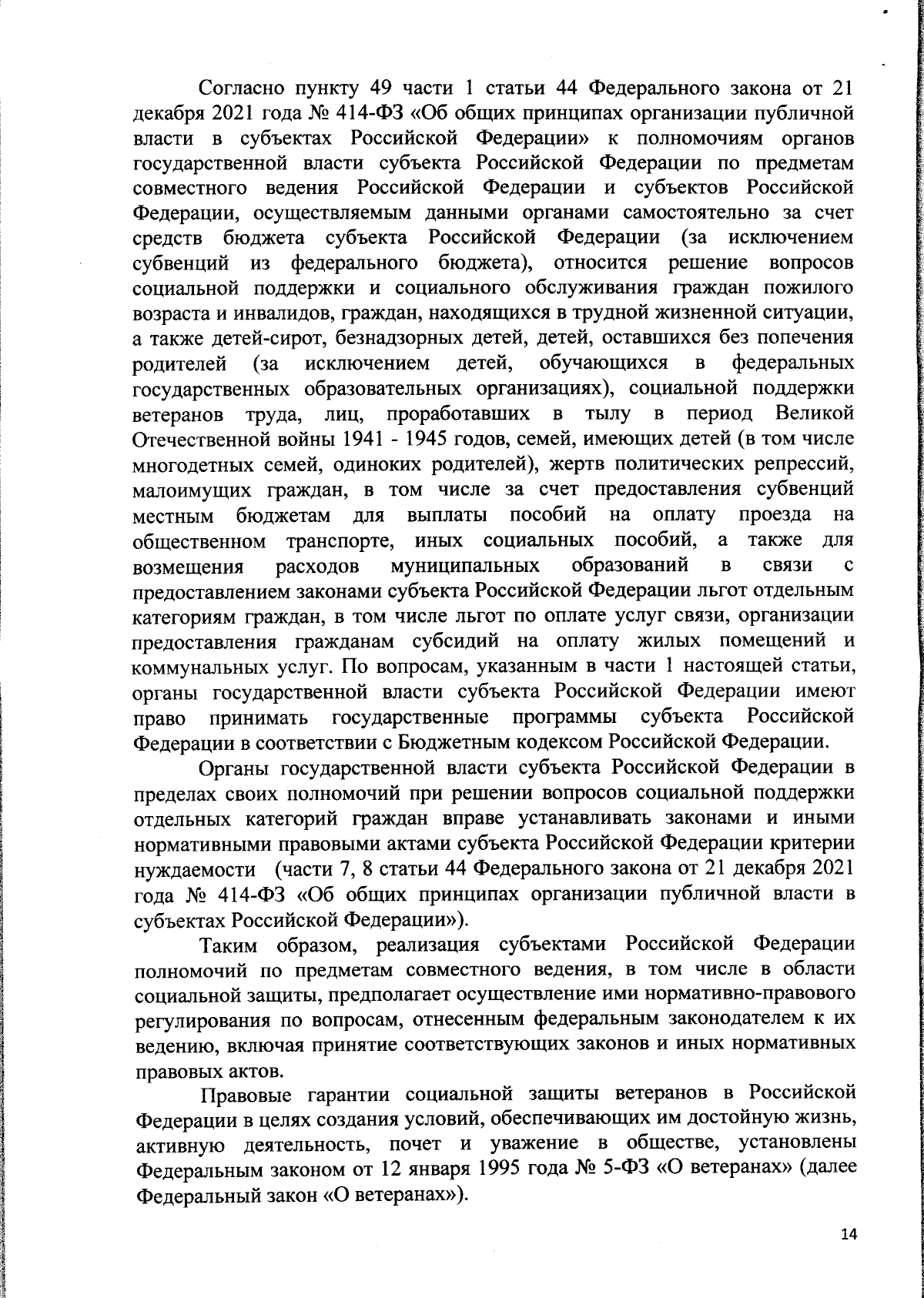 Согласно пункту 49 части 1 статьи 44 Федерального закона от 21 декабря 2021 года № 414-ФЗ «Об общих принципах организации публичной власти в субъектах Российской Федерации» к полномочиям органов государственной власти субъекта Российской Федерации по предметам совместного ведения Российской Федерации и субъектов Российской Федерации, осуществляемым данными органами самостоятельно за счет средств бюджета субъекта Российской Федерации (за исключением субвенций из федерального бюджета), относится решение вопросов социальной поддержки и социального обслуживания граждан пожилого возраста и инвалидов, граждан, находящихся в трудной жизненной ситуации, а также детей-сирот, безнадзорных детей, детей, оставшихся без попечения родителей (за исключением детей, обучающихся в федеральных государственных образовательных организациях), социальной поддержки ветеранов труда, лиц, проработавших в тылу в период Великой Отечественной войны 1941 - 1945 годов, семей, имеющих детей (в том числе многодетных семей, одиноких родителей), жертв политических репрессий, малоимущих граждан, в том числе за счет предоставления субвенций местным бюджетам для выплаты пособий на оплату проезда на общественном транспорте, иных социальных пособий, а также для возмещения расходов муниципальных образований в связи с предоставлением законами субъекта Российской Федерации льгот отдельным категориям граждан, в том числе льгот по оплате услуг связи, организации предоставления гражданам субсидий на оплату жилых помещений и коммунальных услуг. По вопросам, указанным в части 1 настоящей статьи, органы государственной власти субъекта Российской Федерации имеют право принимать государственные программы субъекта Российской Федерации в соответствии с Бюджетным кодексом Российской Федерации.

Органы государственной власти субъекта Российской Федерации в пределах своих полномочий при решении вопросов социальной поддержки отдельных категорий граждан вправе устанавливать законами и иными нормативными правовыми актами субъекта Российской Федерации критерии нуждаемости (части 7, 8 статьи 44 Федерального закона от 21 декабря 2021 года № 414-ФЗ «Об общих принципах организации публичной власти в субъектах Российской Федерации»).

Таким образом, реализация субъектами Российской Федерации полномочий по предметам совместного ведения, в том числе в области социальной защиты, предполагает осуществление ими нормативно-правового регулирования по вопросам, отнесенным федеральным законодателем к их ведению, включая принятие соответствующих законов и иных нормативных правовых актов.

Правовые гарантии социальной защиты ветеранов в Российской Федерации в целях создания условий, обеспечивающих им достойную жизнь, активную деятельность, почет и уважение в обществе, установлены Федеральным законом от 12 января 1995 года № 5-ФЗ «О ветеранах» (далее Федеральный закон «О ветеранах»).

14